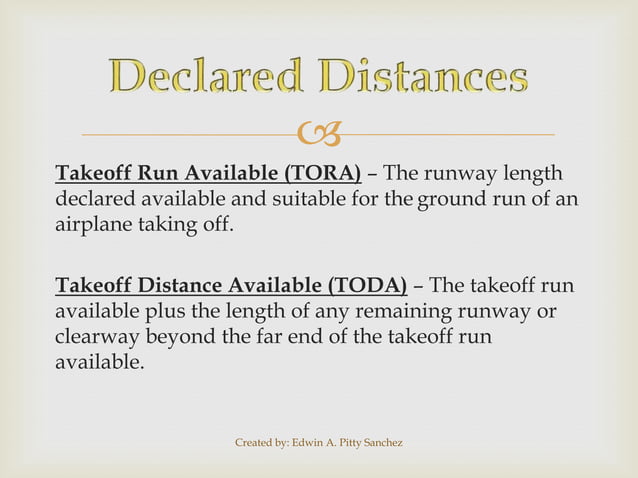 Declared Distances

Takeoff Run Available (TORA) – The runway length declared available and suitable for the ground run of an airplane taking off.

Takeoff Distance Available (TODA) – The takeoff run available plus the length of any remaining runway or clearway beyond the far end of the takeoff run available.

Created by: Edwin A. Pitty Sanchez